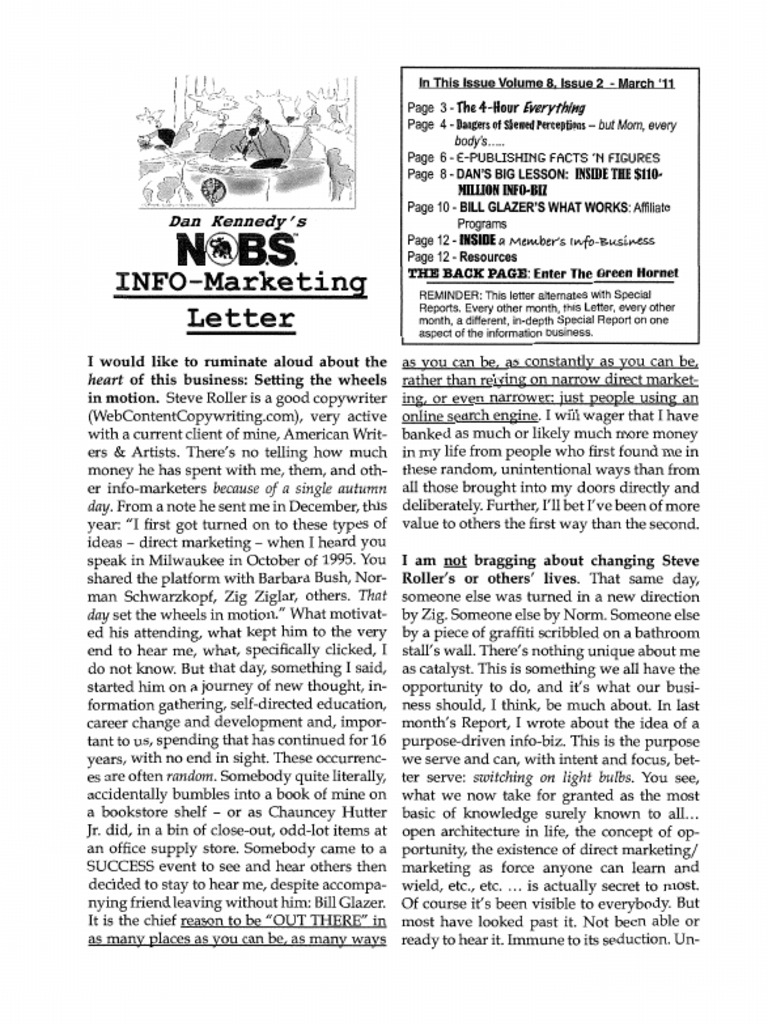 Dan Kennedy's

NOBS

INFO-Marketing Letter

In This Issue Volume 8, Issue 2 - March '11

Page 3 - The 4-Hour Everything
Page 4 - Dangers of Skewed Perceptions – but Mom, every body's.....
Page 6 - E-PUBLISHING FACTS 'N FIGURES
Page 8 - DAN'S BIG LESSON: INSIDE THE $110-MILLION INFO-BIZ
Page 10 - BILL GLAZER'S WHAT WORKS: Affiliate Programs
Page 12 - INSIDE a Member's Info-Business
Page 12 - Resources
THE BACK PAGE: Enter The Green Hornet

REMINDER: This letter alternates with Special Reports. Every other month, this Letter, every other month, a different, in-depth Special Report on one aspect of the information business.

I would like to ruminate aloud about the heart of this business: Setting the wheels in motion. Steve Roller is a good copywriter (WebContentCopywriting.com), very active with a current client of mine, American Writers & Artists. There's no telling how much money he has spent with me, them, and other info-marketers because of a single autumn day. From a note he sent me in December, this year: "I first got turned on to these types of ideas – direct marketing – when I heard you speak in Milwaukee in October of 1995. You shared the platform with Barbara Bush, Norman Schwarzkopf, Zig Ziglar, others. That day set the wheels in motion." What motivated his attending, what kept him to the very end to hear me, what, specifically clicked, I do not know. But that day, something I said, started him on a journey of new thought, information gathering, self-directed education, career change and development and, important to us, spending that has continued for 16 years, with no end in sight. These occurrences are often random. Somebody quite literally, accidentally bumbles into a book of mine on a bookstore shelf – or as Chauncey Hutter Jr. did, in a bin of close-out, odd-lot items at an office supply store. Somebody came to a SUCCESS event to see and hear others then decided to stay to hear me, despite accompanying friend leaving without him: Bill Glazer. It is the chief reason to be "OUT THERE" in as many places as you can be, as many ways as you can be, as constantly as you can be, rather than relying on narrow direct marketing, or even narrower: just people using an online search engine. I will wager that I have banked as much or likely much more money in my life from people who first found me in these random, unintentional ways than from all those brought into my doors directly and deliberately. Further, I'll bet I've been of more value to others the first way than the second.

I am not bragging about changing Steve Roller's or others' lives. That same day, someone else was turned in a new direction by Zig. Someone else by Norm. Someone else by a piece of graffiti scribbled on a bathroom stall's wall. There's nothing unique about me as catalyst. This is something we all have the opportunity to do, and it's what our business should, I think, be much about. In last month's Report, I wrote about the idea of a purpose-driven info-biz. This is the purpose we serve and can, with intent and focus, better serve: switching on light bulbs. You see, what we now take for granted as the most basic of knowledge surely known to all... open architecture in life, the concept of opportunity, the existence of direct marketing/marketing as force anyone can learn and wield, etc., etc. ... is actually secret to most. Of course it's been visible to everybody. But most have looked past it. Not been able or ready to hear it. Immune to its seduction. Un-